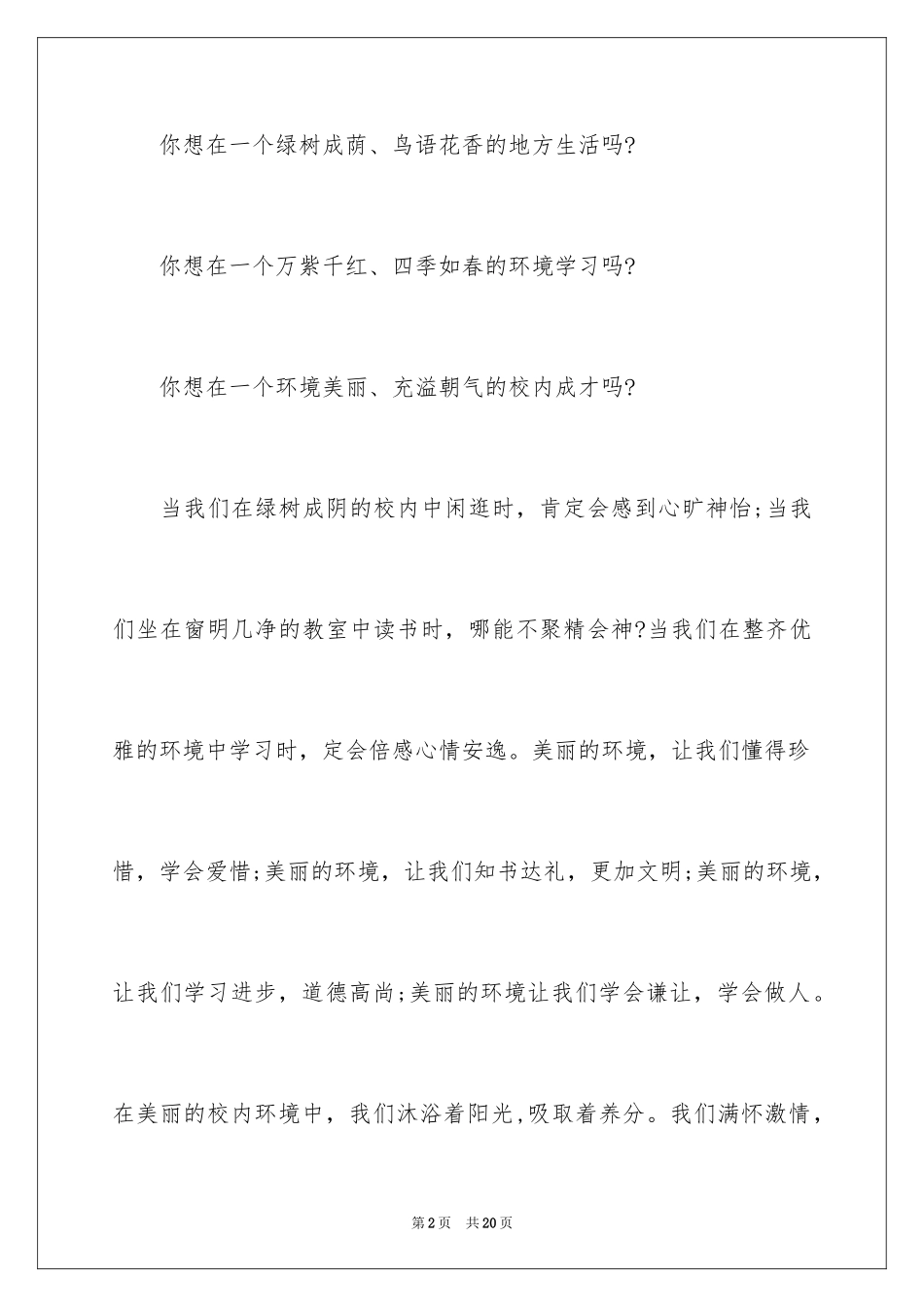 你想在一个绿树成荫、鸟语花香的地方生活吗?

你想在一个万紫千红、四季如春的环境学习吗?

你想在一个环境美丽、充溢朝气的校内成才吗?

当我们在绿树成阴的校内中闲逛时，肯定会感到心旷神怡;当我们坐在窗明几净的教室中读书时，哪能不聚精会神?当我们在整齐优雅的环境中学习时，定会倍感心情安逸。美丽的环境，让我们懂得珍惜，学会爱惜;美丽的环境，让我们知书达礼，更加文明;美丽的环境，让我们学习进步，道德高尚;美丽的环境让我们学会谦让，学会做人。在美丽的校内环境中，我们沐浴着阳光，吸取着养分。我们满怀激情，

第2页 共20页